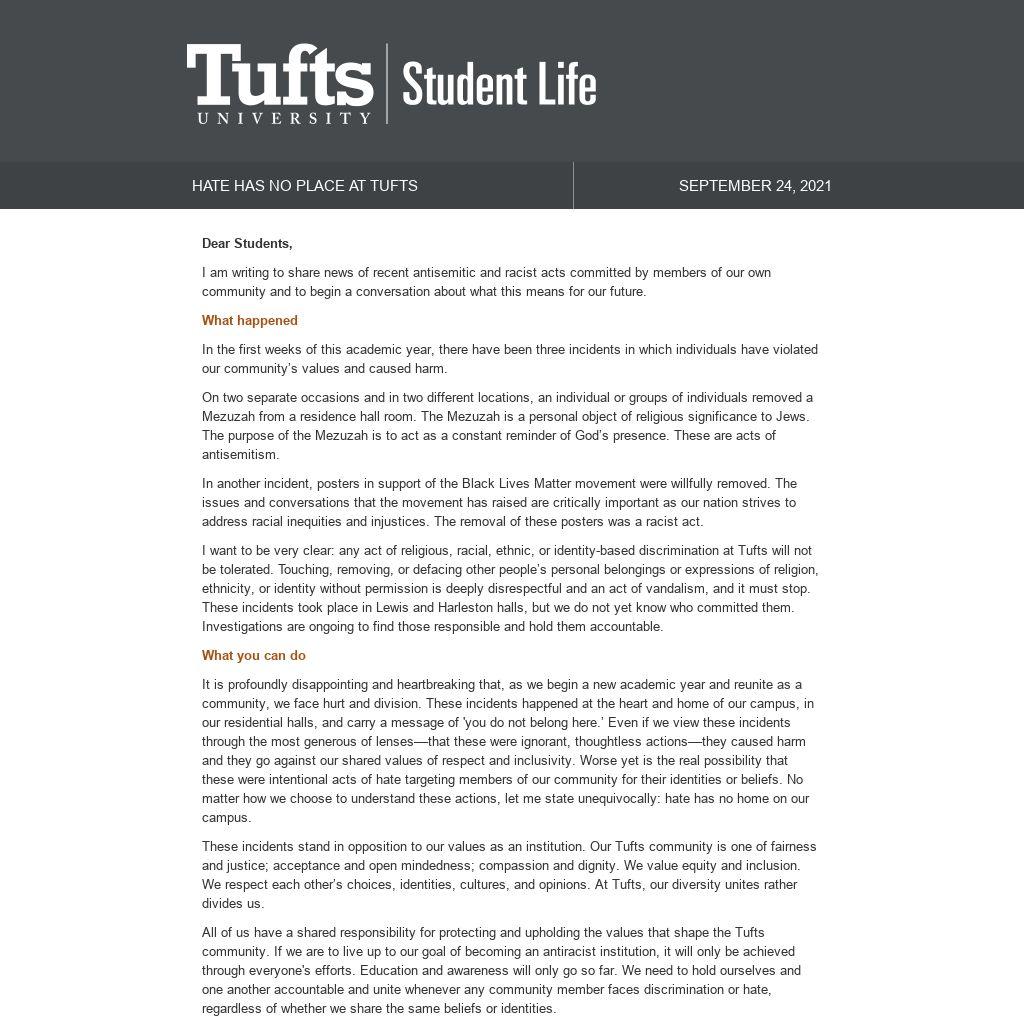 Tufts UNIVERSITY | Student Life

HATE HAS NO PLACE AT TUFTS

SEPTEMBER 24, 2021

Dear Students,

I am writing to share news of recent antisemitic and racist acts committed by members of our own community and to begin a conversation about what this means for our future.

What happened

In the first weeks of this academic year, there have been three incidents in which individuals have violated our community's values and caused harm.

On two separate occasions and in two different locations, an individual or groups of individuals removed a Mezuzah from a residence hall room. The Mezuzah is a personal object of religious significance to Jews. The purpose of the Mezuzah is to act as a constant reminder of God's presence. These are acts of antisemitism.

In another incident, posters in support of the Black Lives Matter movement were willfully removed. The issues and conversations that the movement has raised are critically important as our nation strives to address racial inequities and injustices. The removal of these posters was a racist act.

I want to be very clear: any act of religious, racial, ethnic, or identity-based discrimination at Tufts will not be tolerated. Touching, removing, or defacing other people's personal belongings or expressions of religion, ethnicity, or identity without permission is deeply disrespectful and an act of vandalism, and it must stop. These incidents took place in Lewis and Harleston halls, but we do not yet know who committed them. Investigations are ongoing to find those responsible and hold them accountable.

What you can do

It is profoundly disappointing and heartbreaking that, as we begin a new academic year and reunite as a community, we face hurt and division. These incidents happened at the heart and home of our campus, in our residential halls, and carry a message of 'you do not belong here.' Even if we view these incidents through the most generous of lenses—that these were ignorant, thoughtless actions—they caused harm and they go against our shared values of respect and inclusivity. Worse yet is the real possibility that these were intentional acts of hate targeting members of our community for their identities or beliefs. No matter how we choose to understand these actions, let me state unequivocally: hate has no home on our campus.

These incidents stand in opposition to our values as an institution. Our Tufts community is one of fairness and justice; acceptance and open mindedness; compassion and dignity. We value equity and inclusion. We respect each other's choices, identities, cultures, and opinions. At Tufts, our diversity unites rather divides us.

All of us have a shared responsibility for protecting and upholding the values that shape the Tufts community. If we are to live up to our goal of becoming an antiracist institution, it will only be achieved through everyone's efforts. Education and awareness will only go so far. We need to hold ourselves and one another accountable and unite whenever any community member faces discrimination or hate, regardless of whether we share the same beliefs or identities.